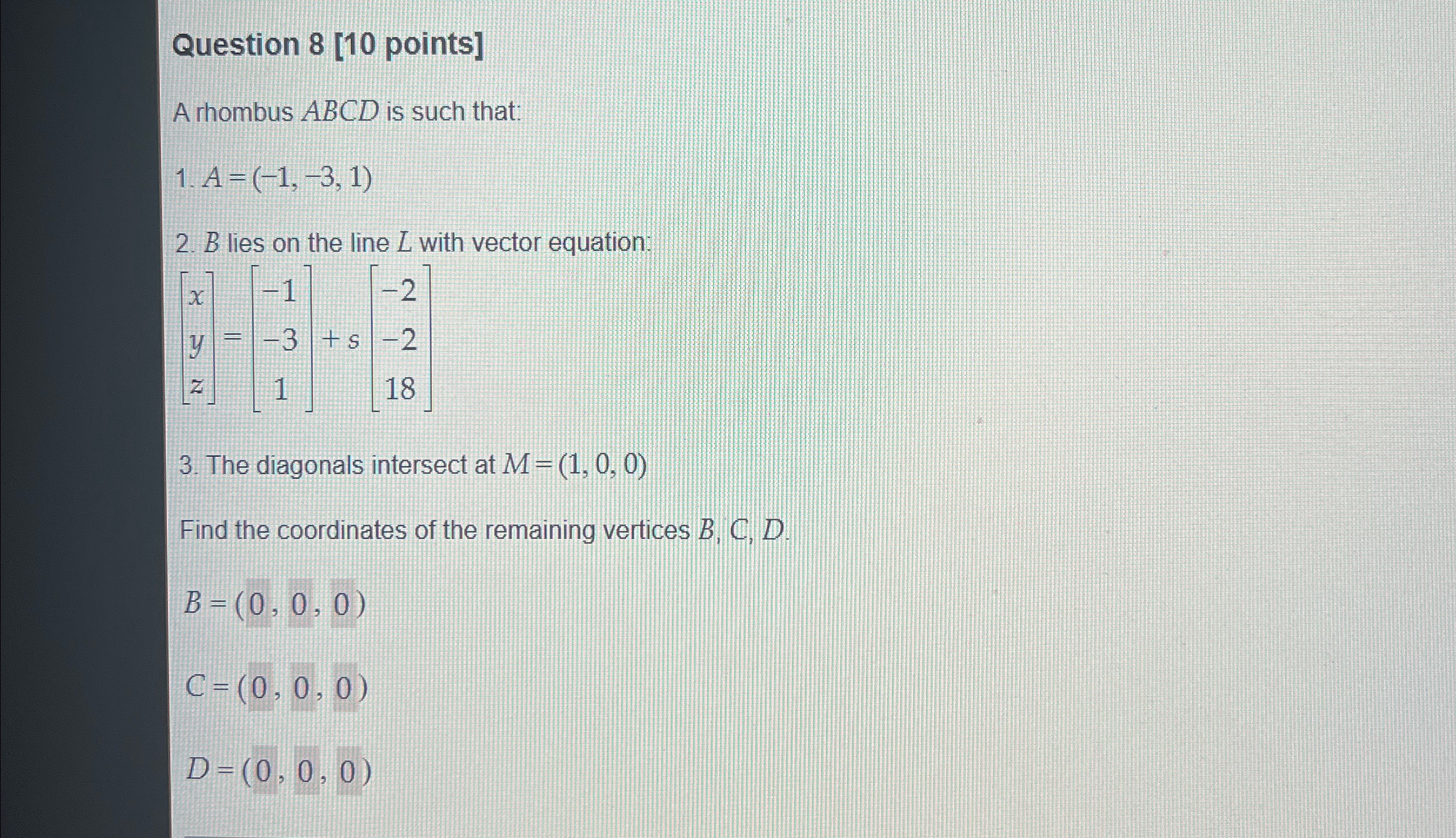 Question 8 [10 points]

A rhombus $ABCD$ is such that:

1. $A = (-1, -3, 1)$

2. $B$ lies on the line $L$ with vector equation:

$\begin{bmatrix} x \\ y \\ z \end{bmatrix} = \begin{bmatrix} -1 \\ -3 \\ 1 \end{bmatrix} + s \begin{bmatrix} -2 \\ -2 \\ 18 \end{bmatrix}$

3. The diagonals intersect at $M = (1, 0, 0)$

Find the coordinates of the remaining vertices $B$, $C$, $D$.

$B = (0, 0, 0)$

$C = (0, 0, 0)$

$D = (0, 0, 0)$